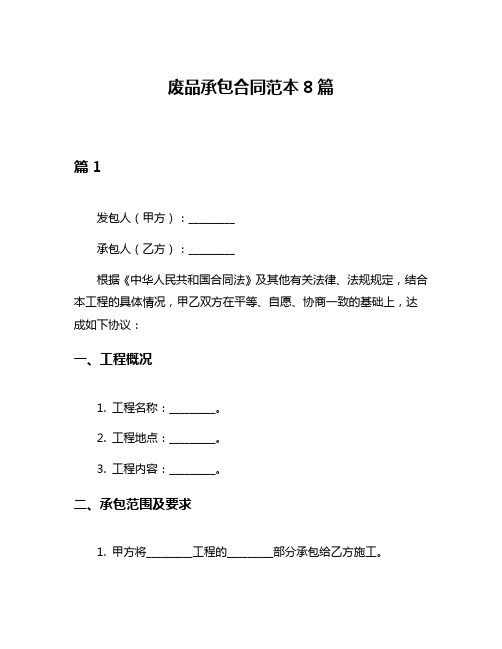 废品承包合同范本 8 篇

篇 1

发包人（甲方）：________

承包人（乙方）：________

根据《中华人民共和国合同法》及其他有关法律、法规规定，结合本工程的具体情况，甲乙双方在平等、自愿、协商一致的基础上，达成如下协议：

一、工程概况

1. 工程名称：________。

2. 工程地点：________。

3. 工程内容：________。

二、承包范围及要求

1. 甲方将________工程的________部分承包给乙方施工。